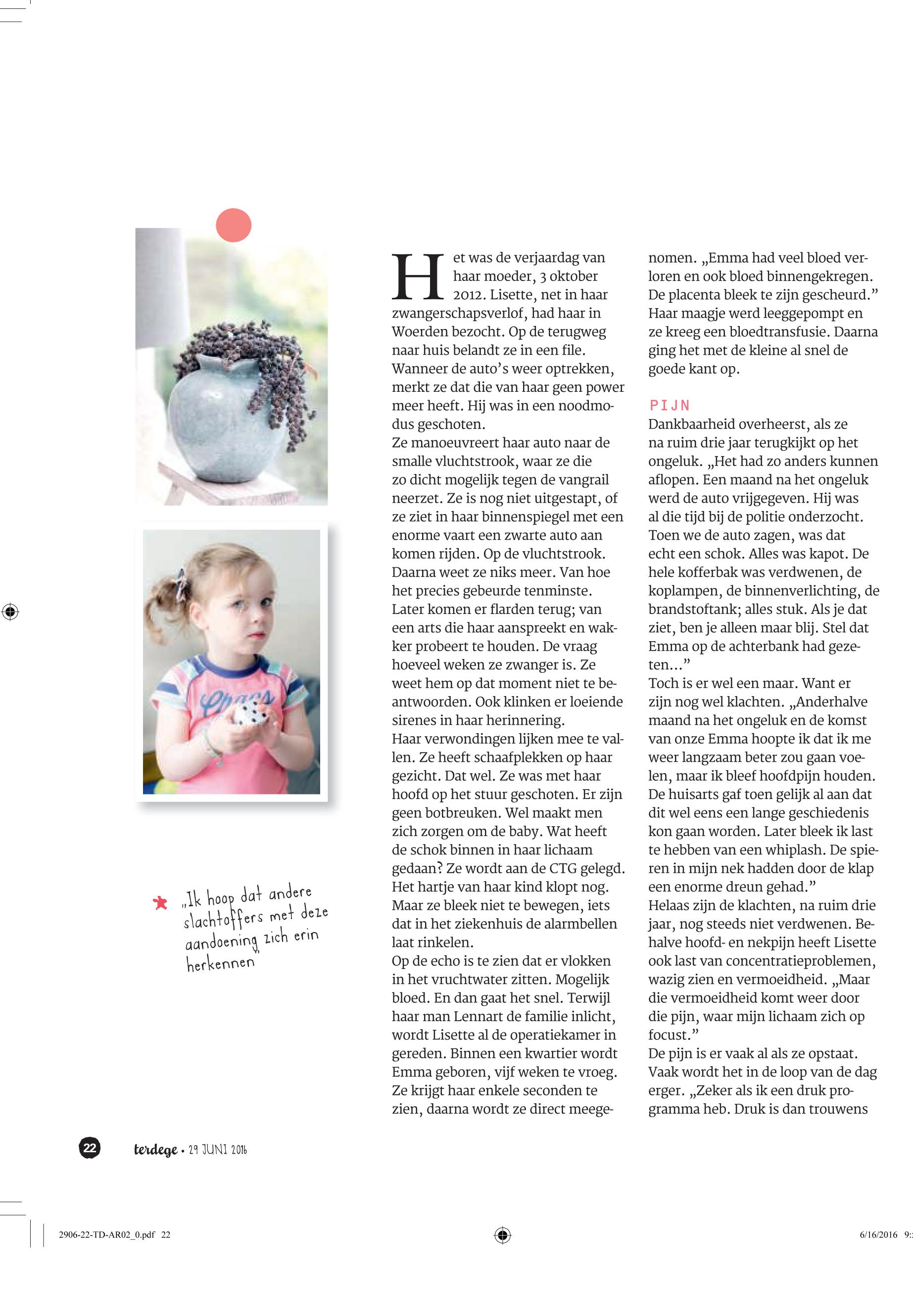 „Ik hoop dat andere slachtoffers met deze aandoening zich erin herkennen"

Het was de verjaardag van haar moeder, 3 oktober 2012. Lisette, net in haar zwangerschapsverlof, had haar in Woerden bezocht. Op de terugweg naar huis belandt ze in een file. Wanneer de auto's weer optrekken, merkt ze dat die van haar geen power meer heeft. Hij was in een noodmodus geschoten.
Ze manoeuvreert haar auto naar de smalle vluchtstrook, waar ze die zo dicht mogelijk tegen de vangrail neerzet. Ze is nog niet uitgestapt, of ze ziet in haar binnenspiegel met een enorme vaart een zwarte auto aan komen rijden. Op de vluchtstrook. Daarna weet ze niks meer. Van hoe het precies gebeurde tenminste.
Later komen er flarden terug; van een arts die haar aanspreekt en wakker probeert te houden. De vraag hoeveel weken ze zwanger is. Ze weet hem op dat moment niet te beantwoorden. Ook klinken er loeiende sirenes in haar herinnering.
Haar verwondingen lijken mee te vallen. Ze heeft schaafplekken op haar gezicht. Dat wel. Ze was met haar hoofd op het stuur geschoten. Er zijn geen botbreuken. Wel maakt men zich zorgen om de baby. Wat heeft de schok binnen in haar lichaam gedaan? Ze wordt aan de CTG gelegd. Het hartje van haar kind klopt nog. Maar ze bleek niet te bewegen, iets dat in het ziekenhuis de alarmbellen laat rinkelen.
Op de echo is te zien dat er vlokken in het vruchtwater zitten. Mogelijk bloed. En dan gaat het snel. Terwijl haar man Lennart de familie inlicht, wordt Lisette al de operatiekamer in gereden. Binnen een kwartier wordt Emma geboren, vijf weken te vroeg. Ze krijgt haar enkele seconden te zien, daarna wordt ze direct meegenomen. „Emma had veel bloed verloren en ook bloed binnengekregen. De placenta bleek te zijn gescheurd." Haar maagje werd leeggepompt en ze kreeg een bloedtransfusie. Daarna ging het met de kleine al snel de goede kant op.

PIJN
Dankbaarheid overheerst, als ze na ruim drie jaar terugkijkt op het ongeluk. „Het had zo anders kunnen aflopen. Een maand na het ongeluk werd de auto vrijgegeven. Hij was al die tijd bij de politie onderzocht. Toen we de auto zagen, was dat echt een schok. Alles was kapot. De hele kofferbak was verdwenen, de koplampen, de binnenverlichting, de brandstoftank; alles stuk. Als je dat ziet, ben je alleen maar blij. Stel dat Emma op de achterbank had gezeten..."
Toch is er wel een maar. Want er zijn nog wel klachten. „Anderhalve maand na het ongeluk en de komst van onze Emma hoopte ik dat ik me weer langzaam beter zou gaan voelen, maar ik bleef hoofdpijn houden. De huisarts gaf toen gelijk al aan dat dit wel eens een lange geschiedenis kon gaan worden. Later bleek ik last te hebben van een whiplash. De spieren in mijn nek hadden door de klap een enorme dreun gehad."
Helaas zijn de klachten, na ruim drie jaar, nog steeds niet verdwenen. Behalve hoofd- en nekpijn heeft Lisette ook last van concentratieproblemen, wazig zien en vermoeidheid. „Maar die vermoeidheid komt weer door die pijn, waar mijn lichaam zich op focust."
De pijn is er vaak al als ze opstaat. Vaak wordt het in de loop van de dag erger. „Zeker als ik een druk programma heb. Druk is dan trouwens

22 terdege • 29 JUNI 2016

2906-22-TD-AR02_0.pdf 22 6/16/2016 9: